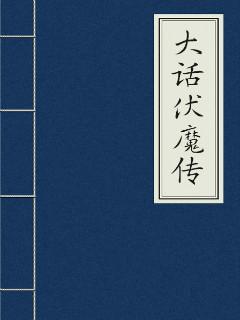 大话伏魔传